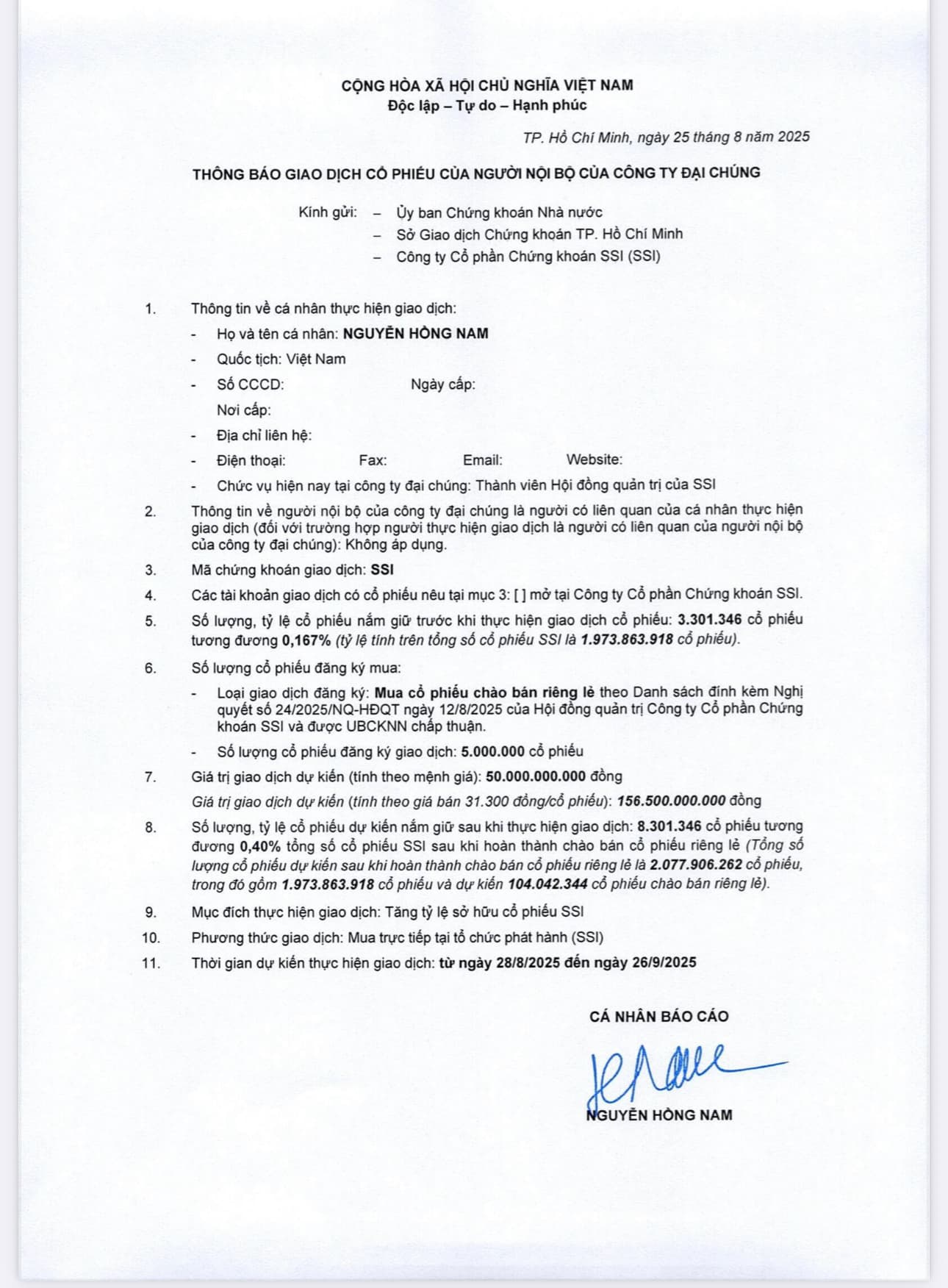 CỘNG HÒA XÃ HỘI CHỦ NGHĨA VIỆT NAM
Độc lập – Tự do – Hạnh phúc

TP. Hồ Chí Minh, ngày 25 tháng 8 năm 2025

THÔNG BÁO GIAO DỊCH CỔ PHIẾU CỦA NGƯỜI NỘI BỘ CỦA CÔNG TY ĐẠI CHÚNG

Kính gửi: – Ủy ban Chứng khoán Nhà nước
– Sở Giao dịch Chứng khoán TP. Hồ Chí Minh
– Công ty Cổ phần Chứng khoán SSI (SSI)

1. Thông tin về cá nhân thực hiện giao dịch:
- Họ và tên cá nhân: NGUYỄN HỒNG NAM
- Quốc tịch: Việt Nam
- Số CCCD: Ngày cấp:
Nơi cấp:
- Địa chỉ liên hệ:
- Điện thoại: Fax: Email: Website:
- Chức vụ hiện nay tại công ty đại chúng: Thành viên Hội đồng quản trị của SSI

2. Thông tin về người nội bộ của công ty đại chúng là người có liên quan của cá nhân thực hiện giao dịch (đối với trường hợp người thực hiện giao dịch là người có liên quan của người nội bộ của công ty đại chúng): Không áp dụng.

3. Mã chứng khoán giao dịch: SSI

4. Các tài khoản giao dịch có cổ phiếu nêu tại mục 3: [ ] mở tại Công ty Cổ phần Chứng khoán SSI.

5. Số lượng, tỷ lệ cổ phiếu nắm giữ trước khi thực hiện giao dịch cổ phiếu: 3.301.346 cổ phiếu tương đương 0,167% (tỷ lệ tính trên tổng số cổ phiếu SSI là 1.973.863.918 cổ phiếu).

6. Số lượng cổ phiếu đăng ký mua:
- Loại giao dịch đăng ký: Mua cổ phiếu chào bán riêng lẻ theo Danh sách đính kèm Nghị quyết số 24/2025/NQ-HĐQT ngày 12/8/2025 của Hội đồng quản trị Công ty Cổ phần Chứng khoán SSI và được UBCKNN chấp thuận.
- Số lượng cổ phiếu đăng ký giao dịch: 5.000.000 cổ phiếu

7. Giá trị giao dịch dự kiến (tính theo mệnh giá): 50.000.000.000 đồng
Giá trị giao dịch dự kiến (tính theo giá bán 31.300 đồng/cổ phiếu): 156.500.000.000 đồng

8. Số lượng, tỷ lệ cổ phiếu dự kiến nắm giữ sau khi thực hiện giao dịch: 8.301.346 cổ phiếu tương đương 0,40% tổng số cổ phiếu SSI sau khi hoàn thành chào bán cổ phiếu riêng lẻ (Tổng số lượng cổ phiếu dự kiến sau khi hoàn thành chào bán cổ phiếu riêng lẻ là 2.077.906.262 cổ phiếu, trong đó gồm 1.973.863.918 cổ phiếu và dự kiến 104.042.344 cổ phiếu chào bán riêng lẻ).

9. Mục đích thực hiện giao dịch: Tăng tỷ lệ sở hữu cổ phiếu SSI

10. Phương thức giao dịch: Mua trực tiếp tại tổ chức phát hành (SSI)

11. Thời gian dự kiến thực hiện giao dịch: từ ngày 28/8/2025 đến ngày 26/9/2025

CÁ NHÂN BÁO CÁO

NGUYỄN HỒNG NAM